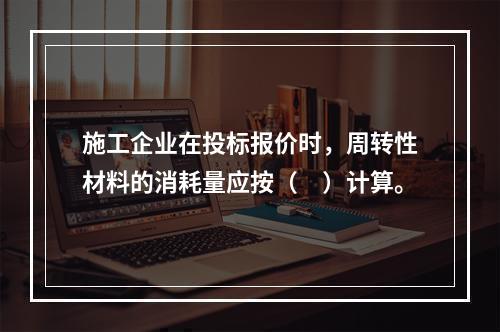 施工企业在投标报价时，周转性材料的消耗量应按（ ）计算。